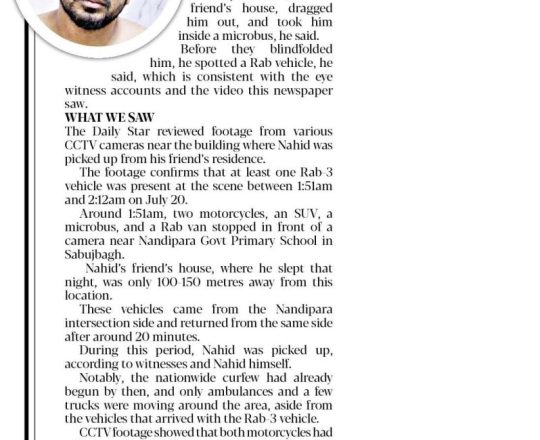 friend's house, dragged him out, and took him inside a microbus, he said.

Before they blindfolded him, he spotted a Rab vehicle, he said, which is consistent with the eye witness accounts and the video this newspaper saw.

WHAT WE SAW

The Daily Star reviewed footage from various CCTV cameras near the building where Nahid was picked up from his friend's residence.

The footage confirms that at least one Rab-3 vehicle was present at the scene between 1:51am and 2:12am on July 20.

Around 1:51am, two motorcycles, an SUV, a microbus, and a Rab van stopped in front of a camera near Nandipara Govt Primary School in Sabujbagh.

Nahid's friend's house, where he slept that night, was only 100-150 metres away from this location.

These vehicles came from the Nandipara intersection side and returned from the same side after around 20 minutes.

During this period, Nahid was picked up, according to witnesses and Nahid himself.

Notably, the nationwide curfew had already begun by then, and only ambulances and a few trucks were moving around the area, aside from the vehicles that arrived with the Rab-3 vehicle.

CCTV footage showed that both motorcycles had